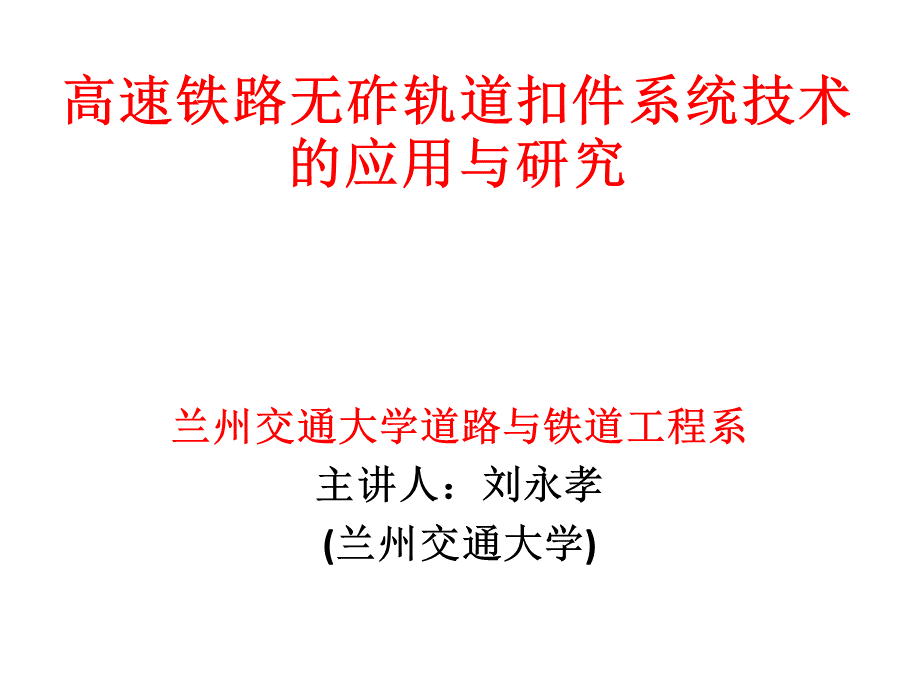 高速铁路无砟轨道扣件系统技术的应用与研究

兰州交通大学道路与铁道工程系
主讲人：刘永孝
(兰州交通大学)